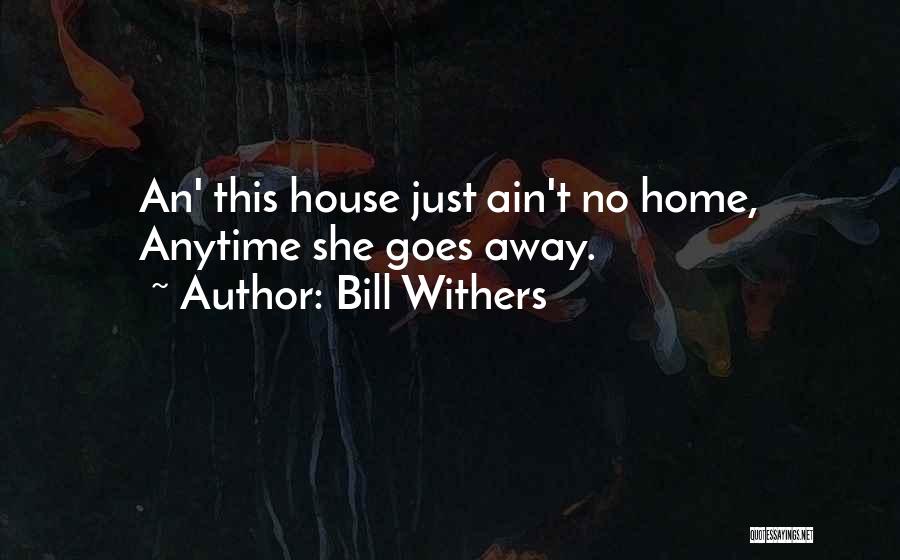 An' this house just ain't no home,
Anytime she goes away.
~ Author: Bill Withers

QUOTESSAYINGS.NET